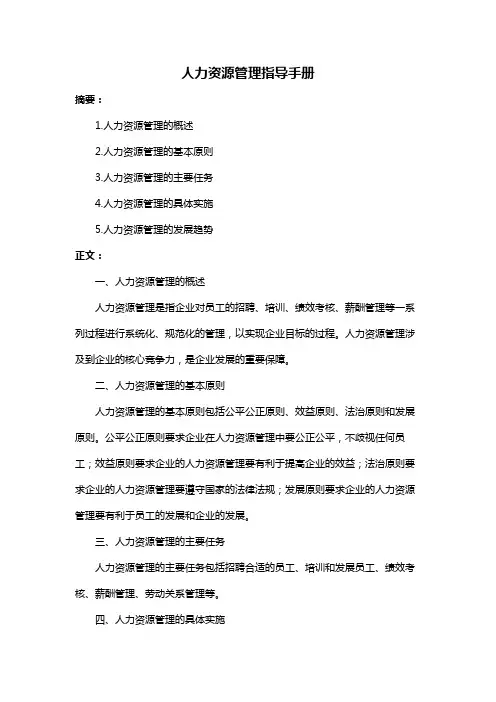 人力资源管理指导手册

摘要：

1.人力资源管理的概述

2.人力资源管理的基本原则

3.人力资源管理的主要任务

4.人力资源管理的具体实施

5.人力资源管理的发展趋势

正文：

一、人力资源管理的概述

人力资源管理是指企业对员工的招聘、培训、绩效考核、薪酬管理等一系列过程进行系统化、规范化的管理，以实现企业目标的过程。人力资源管理涉及到企业的核心竞争力，是企业发展的重要保障。

二、人力资源管理的基本原则

人力资源管理的基本原则包括公平公正原则、效益原则、法治原则和发展原则。公平公正原则要求企业在人力资源管理中要公正公平，不歧视任何员工；效益原则要求企业的人力资源管理要有利于提高企业的效益；法治原则要求企业的人力资源管理要遵守国家的法律法规；发展原则要求企业的人力资源管理要有利于员工的发展和企业的发展。

三、人力资源管理的主要任务

人力资源管理的主要任务包括招聘合适的员工、培训和发展员工、绩效考核、薪酬管理、劳动关系管理等。

四、人力资源管理的具体实施